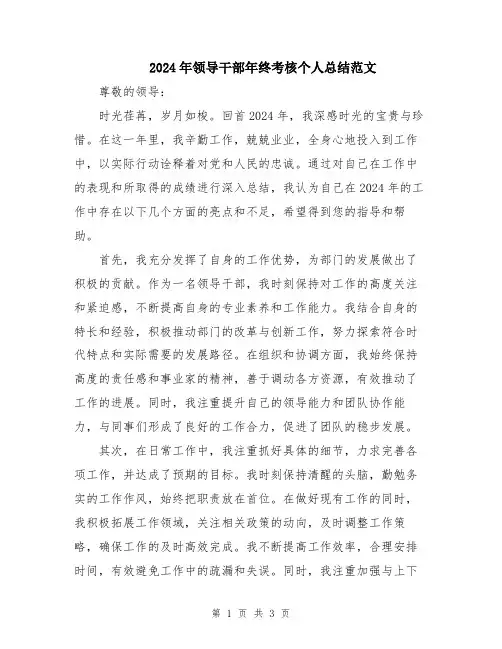 2024年领导干部年终考核个人总结范文

尊敬的领导：

时光荏苒，岁月如梭。回首2024年，我深感时光的宝贵与珍惜。在这一年里，我辛勤工作，兢兢业业，全身心地投入到工作中，以实际行动诠释着对党和人民的忠诚。通过对自己在工作中的表现和所取得的成绩进行深入总结，我认为自己在2024年的工作中存在以下几个方面的亮点和不足，希望得到您的指导和帮助。

首先，我充分发挥了自身的工作优势，为部门的发展做出了积极的贡献。作为一名领导干部，我时刻保持对工作的高度关注和紧迫感，不断提高自身的专业素养和工作能力。我结合自身的特长和经验，积极推动部门的改革与创新工作，努力探索符合时代特点和实际需要的发展路径。在组织和协调方面，我始终保持高度的责任感和事业家的精神，善于调动各方资源，有效推动了工作的进展。同时，我注重提升自己的领导能力和团队协作能力，与同事们形成了良好的工作合力，促进了团队的稳步发展。

其次，在日常工作中，我注重抓好具体的细节，力求完善各项工作，并达成了预期的目标。我时刻保持清醒的头脑，勤勉务实的工作作风，始终把职责放在首位。在做好现有工作的同时，我积极拓展工作领域，关注相关政策的动向，及时调整工作策略，确保工作的及时高效完成。我不断提高工作效率，合理安排时间，有效避免工作中的疏漏和失误。同时，我注重加强与上下

第 1 页 共 3 页